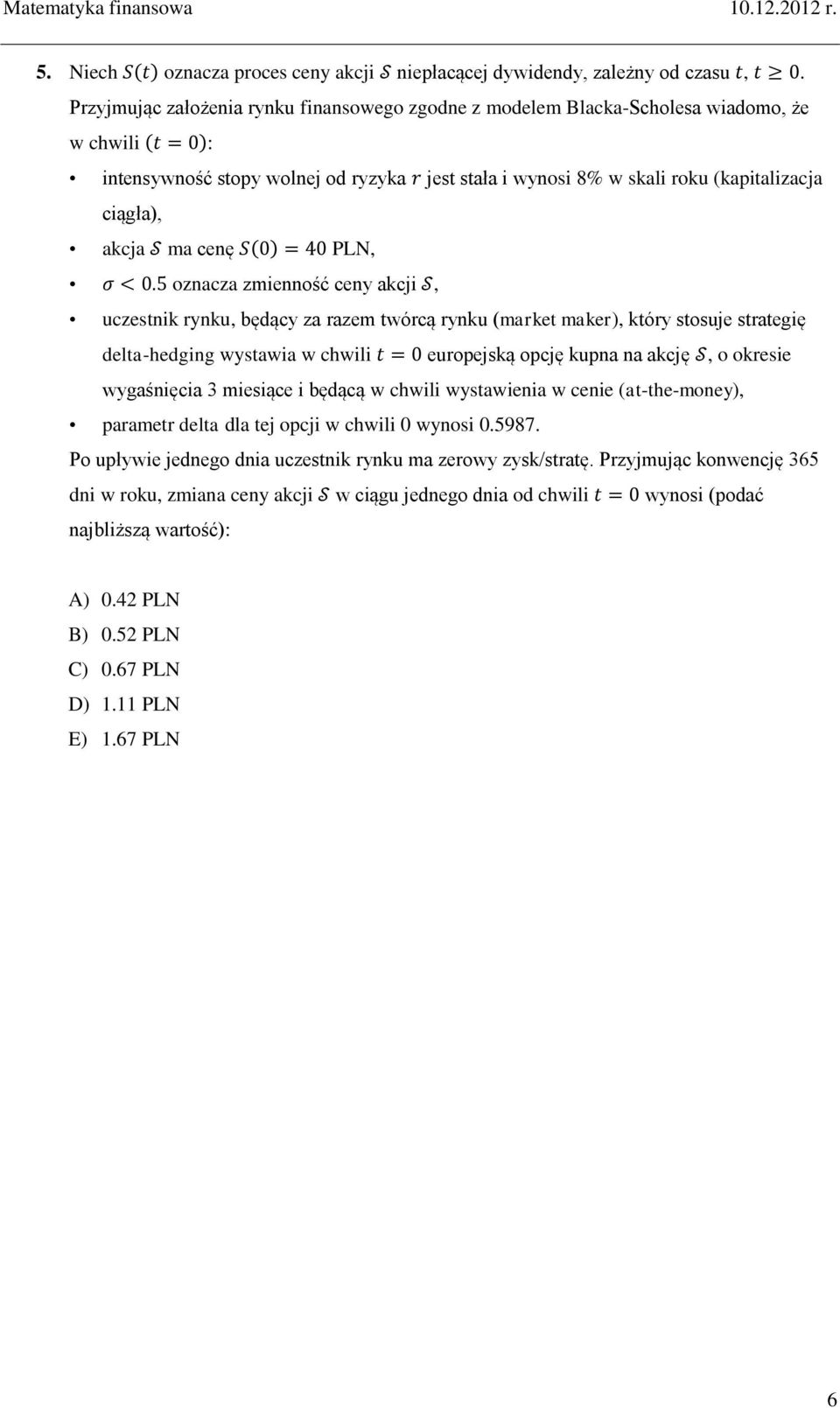 Matematyka finansowa 10.12.2012 r.

5. Niech $S(t)$ oznacza proces ceny akcji $\mathcal{S}$ niepłacącej dywidendy, zależny od czasu $t$, $t \geq 0$. Przyjmując założenia rynku finansowego zgodne z modelem Blacka-Scholesa wiadomo, że w chwili $(t = 0)$:

• intensywność stopy wolnej od ryzyka $r$ jest stała i wynosi 8% w skali roku (kapitalizacja ciągła),

• akcja $\mathcal{S}$ ma cenę $S(0) = 40$ PLN,

• $\sigma < 0.5$ oznacza zmienność ceny akcji $\mathcal{S}$,

• uczestnik rynku, będący za razem twórcą rynku (market maker), który stosuje strategię delta-hedging wystawia w chwili $t = 0$ europejską opcję kupna na akcję $\mathcal{S}$, o okresie wygaśnięcia 3 miesiące i będącą w chwili wystawienia w cenie (at-the-money),

• parametr delta dla tej opcji w chwili 0 wynosi 0.5987.

Po upływie jednego dnia uczestnik rynku ma zerowy zysk/stratę. Przyjmując konwencję 365 dni w roku, zmiana ceny akcji $\mathcal{S}$ w ciągu jednego dnia od chwili $t = 0$ wynosi (podać najbliższą wartość):

A) 0.42 PLN
B) 0.52 PLN
C) 0.67 PLN
D) 1.11 PLN
E) 1.67 PLN

6